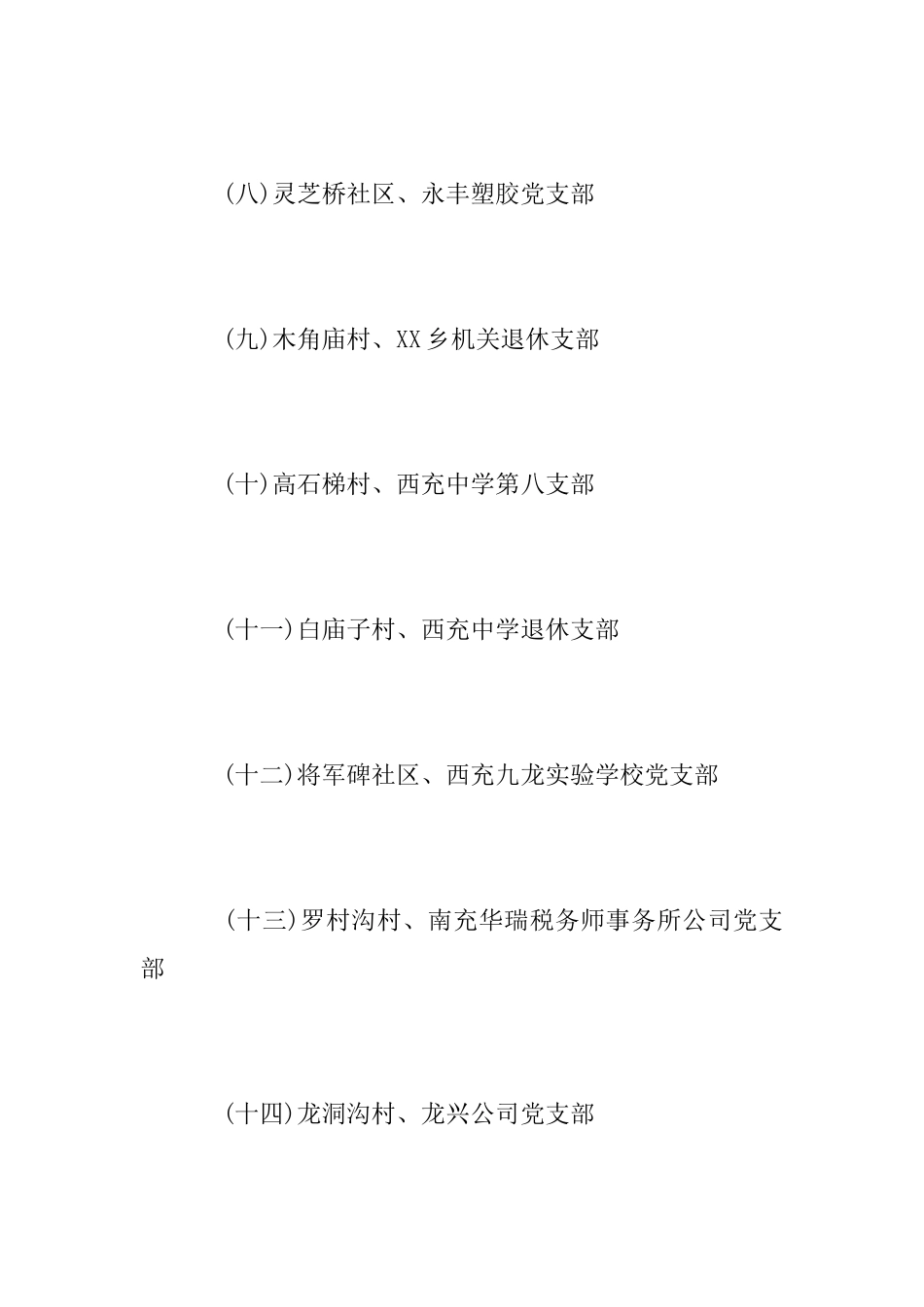 (八)灵芝桥社区、永丰塑胶党支部

(九)木角庙村、XX乡机关退休支部

(十)高石梯村、西充中学第八支部

(十一)白庙子村、西充中学退休支部

(十二)将军碑社区、西充九龙实验学校党支部

(十三)罗村沟村、南充华瑞税务师事务所公司党支部

(十四)龙洞沟村、龙兴公司党支部